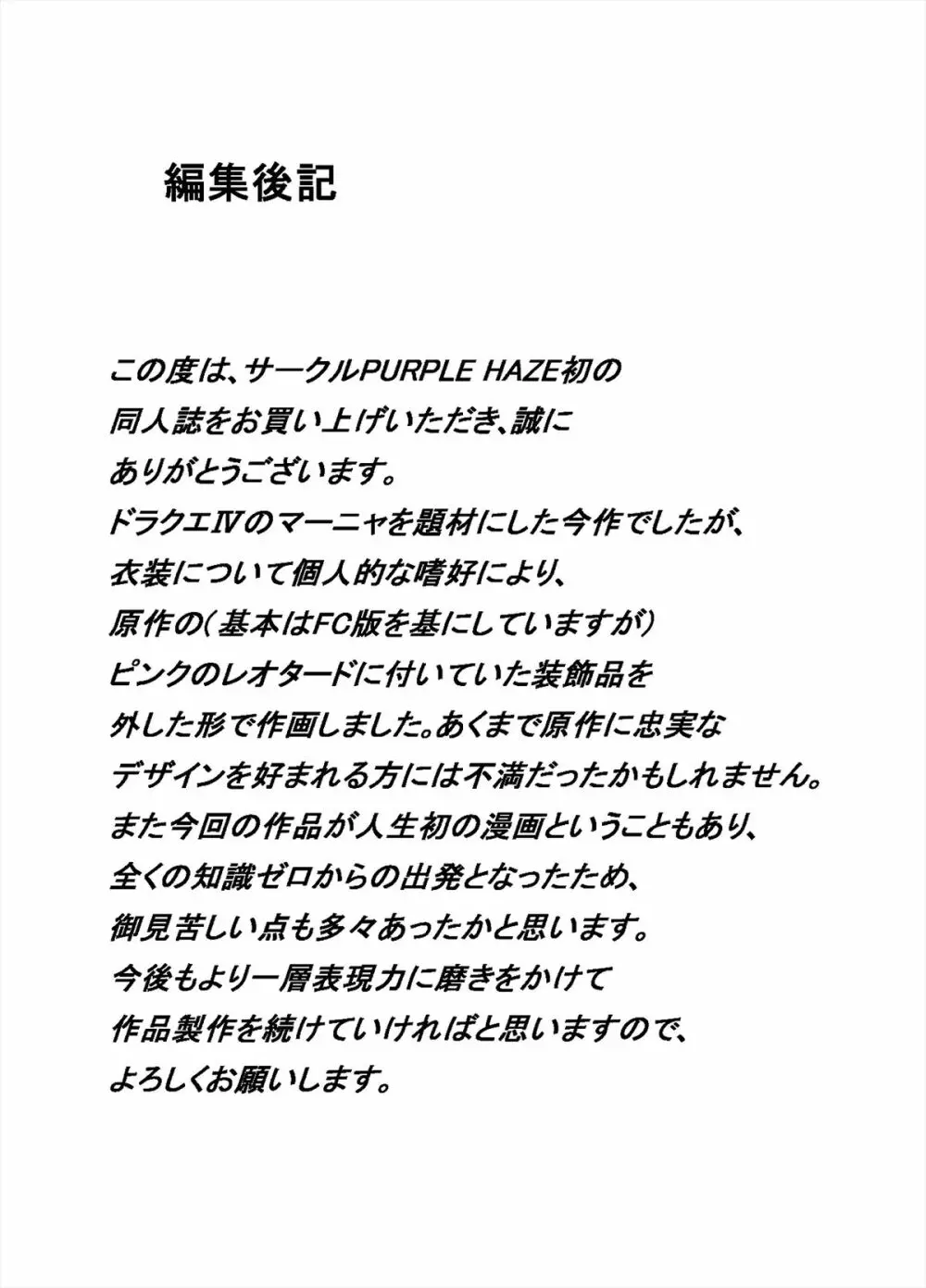 編集後記

この度は、サークルPURPLE HAZE初の同人誌をお買い上げいただき、誠にありがとうございます。
ドラクエⅣのマーニャを題材にした今作でしたが、衣装について個人的な嗜好により、原作の（基本はFC版を基にしていますが）ピンクのレオタードに付いていた装飾品を外した形で作画しました。あくまで原作に忠実なデザインを好まれる方には不満だったかもしれません。
また今回の作品が人生初の漫画ということもあり、全くの知識ゼロからの出発となったため、御見苦しい点も多々あったかと思います。
今後もより一層表現力に磨きをかけて作品製作を続けていければと思いますので、よろしくお願いします。